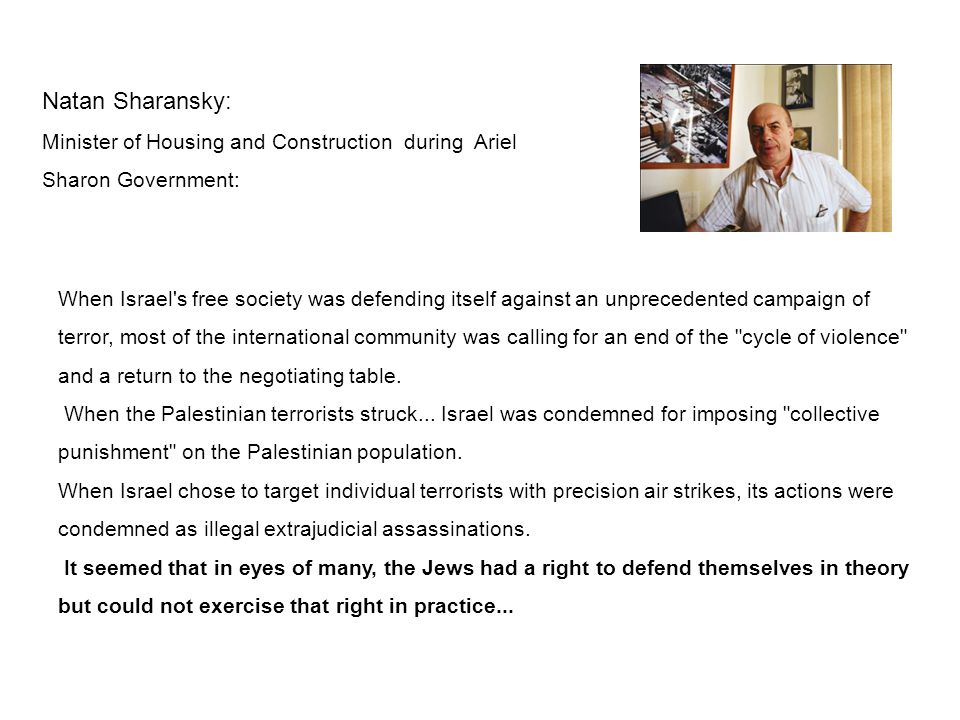 Natan Sharansky:
Minister of Housing and Construction during Ariel Sharon Government:

When Israel's free society was defending itself against an unprecedented campaign of terror, most of the international community was calling for an end of the "cycle of violence" and a return to the negotiating table.
When the Palestinian terrorists struck... Israel was condemned for imposing "collective punishment" on the Palestinian population.
When Israel chose to target individual terrorists with precision air strikes, its actions were condemned as illegal extrajudicial assassinations.
It seemed that in eyes of many, the Jews had a right to defend themselves in theory but could not exercise that right in practice...